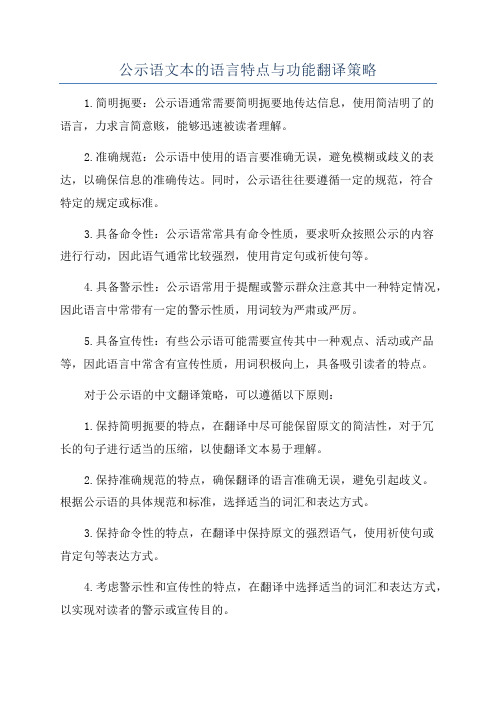 公示语文本的语言特点与功能翻译策略

1.简明扼要：公示语通常需要简明扼要地传达信息，使用简洁明了的语言，力求言简意赅，能够迅速被读者理解。

2.准确规范：公示语中使用的语言要准确无误，避免模糊或歧义的表达，以确保信息的准确传达。同时，公示语往往要遵循一定的规范，符合特定的规定或标准。

3.具备命令性：公示语常常具有命令性质，要求听众按照公示的内容进行行动，因此语气通常比较强烈，使用肯定句或祈使句等。

4.具备警示性：公示语常用于提醒或警示群众注意其中一种特定情况，因此语言中常带有一定的警示性质，用词较为严肃或严厉。

5.具备宣传性：有些公示语可能需要宣传其中一种观点、活动或产品等，因此语言中常含有宣传性质，用词积极向上，具备吸引读者的特点。

对于公示语的中文翻译策略，可以遵循以下原则：

1.保持简明扼要的特点，在翻译中尽可能保留原文的简洁性，对于冗长的句子进行适当的压缩，以使翻译文本易于理解。

2.保持准确规范的特点，确保翻译的语言准确无误，避免引起歧义。根据公示语的具体规范和标准，选择适当的词汇和表达方式。

3.保持命令性的特点，在翻译中保持原文的强烈语气，使用祈使句或肯定句等表达方式。

4.考虑警示性和宣传性的特点，在翻译中选择适当的词汇和表达方式，以实现对读者的警示或宣传目的。